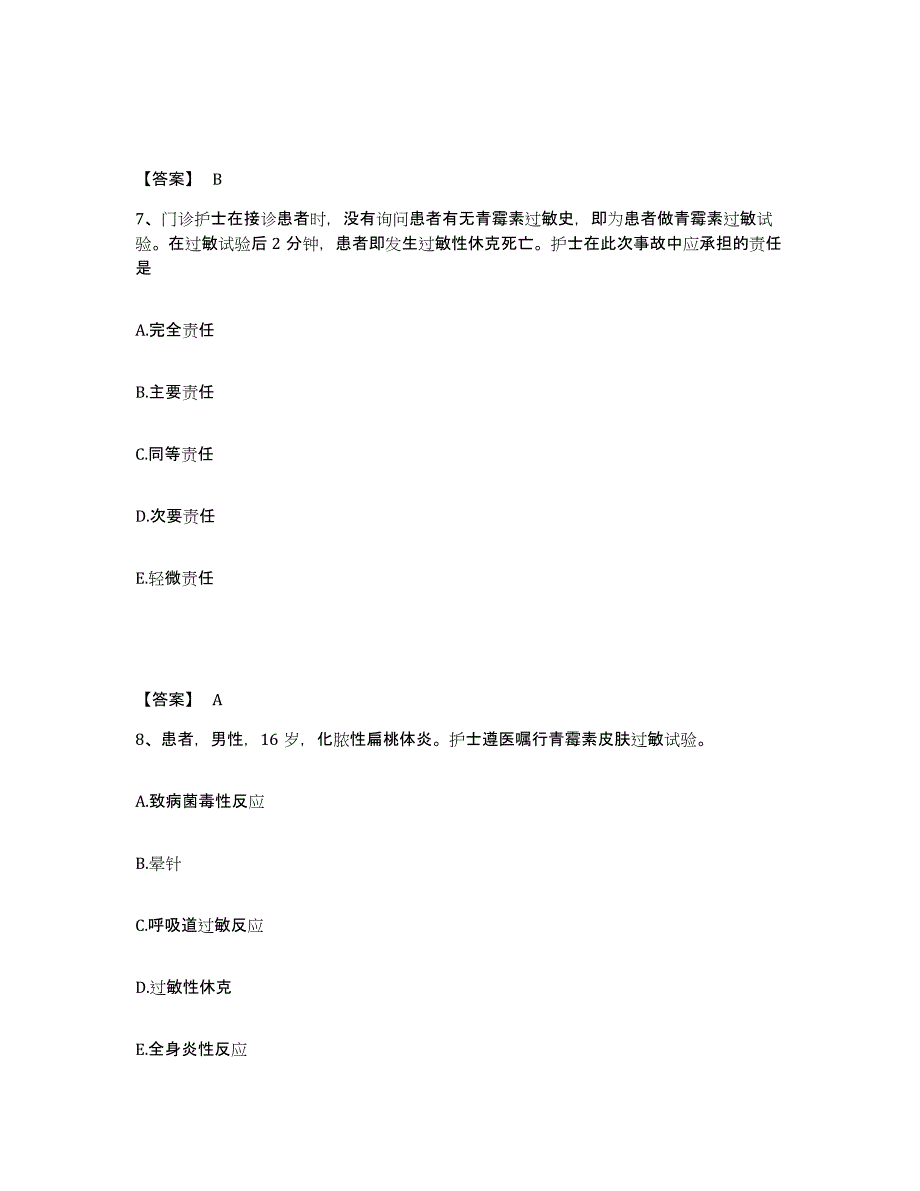 【答案】 B

7、门诊护士在接诊患者时，没有询问患者有无青霉素过敏史，即为患者做青霉素过敏试验。在过敏试验后 2 分钟，患者即发生过敏性休克死亡。护士在此次事故中应承担的责任是

A.完全责任

B.主要责任

C.同等责任

D.次要责任

E.轻微责任

【答案】 A

8、患者，男性，16 岁，化脓性扁桃体炎。护士遵医嘱行青霉素皮肤过敏试验。

A.致病菌毒性反应

B.晕针

C.呼吸道过敏反应

D.过敏性休克

E.全身炎性反应